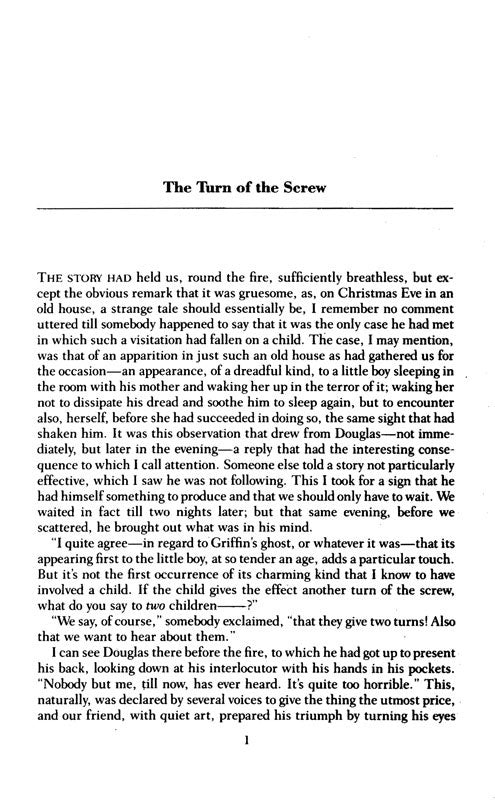 The Turn of the Screw

THE STORY HAD held us, round the fire, sufficiently breathless, but except the obvious remark that it was gruesome, as, on Christmas Eve in an old house, a strange tale should essentially be, I remember no comment uttered till somebody happened to say that it was the only case he had met in which such a visitation had fallen on a child. The case, I may mention, was that of an apparition in just such an old house as had gathered us for the occasion—an appearance, of a dreadful kind, to a little boy sleeping in the room with his mother and waking her up in the terror of it; waking her not to dissipate his dread and soothe him to sleep again, but to encounter also, herself, before she had succeeded in doing so, the same sight that had shaken him. It was this observation that drew from Douglas—not immediately, but later in the evening—a reply that had the interesting consequence to which I call attention. Someone else told a story not particularly effective, which I saw he was not following. This I took for a sign that he had himself something to produce and that we should only have to wait. We waited in fact till two nights later; but that same evening, before we scattered, he brought out what was in his mind.

"I quite agree—in regard to Griffin's ghost, or whatever it was—that its appearing first to the little boy, at so tender an age, adds a particular touch. But it's not the first occurrence of its charming kind that I know to have involved a child. If the child gives the effect another turn of the screw, what do you say to two children——?"

"We say, of course," somebody exclaimed, "that they give two turns! Also that we want to hear about them."

I can see Douglas there before the fire, to which he had got up to present his back, looking down at his interlocutor with his hands in his pockets. "Nobody but me, till now, has ever heard. It's quite too horrible." This, naturally, was declared by several voices to give the thing the utmost price, and our friend, with quiet art, prepared his triumph by turning his eyes

1